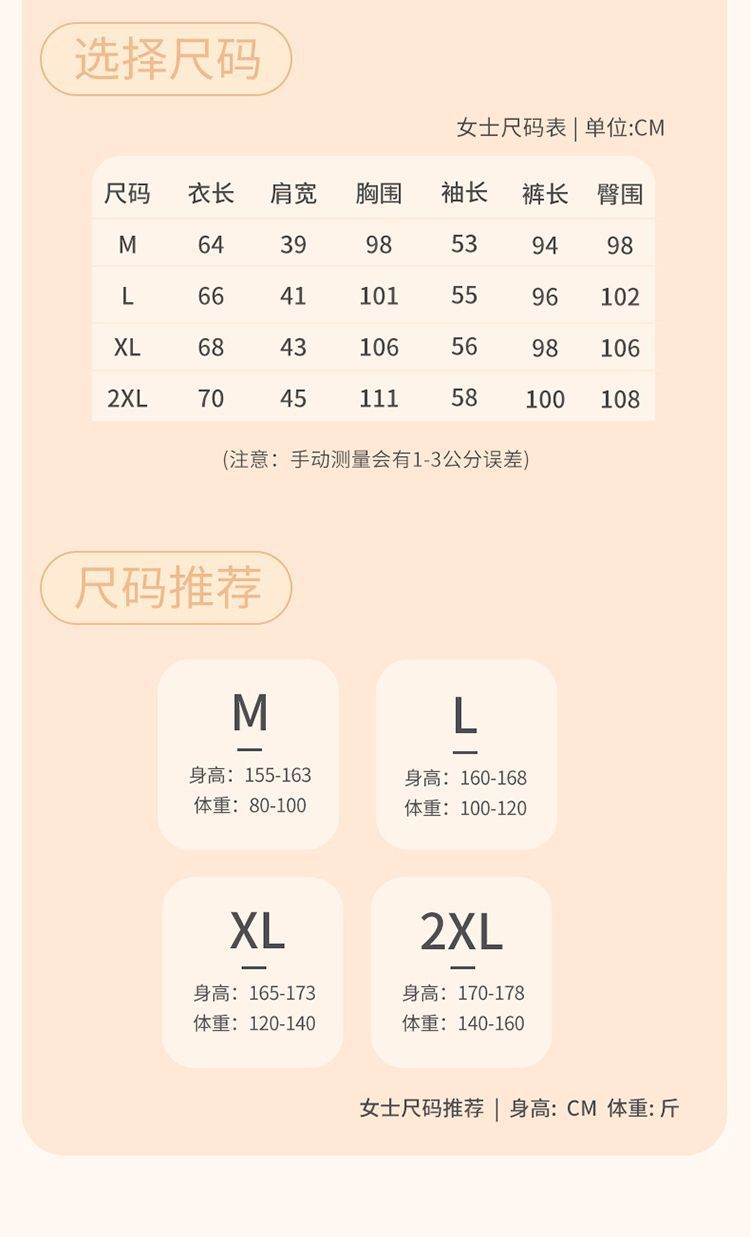 选择尺码

女士尺码表 | 单位:CM

| 尺码 | 衣长 | 肩宽 | 胸围 | 袖长 | 裤长 | 臀围 |
|---|---|---|---|---|---|---|
| M | 64 | 39 | 98 | 53 | 94 | 98 |
| L | 66 | 41 | 101 | 55 | 96 | 102 |
| XL | 68 | 43 | 106 | 56 | 98 | 106 |
| 2XL | 70 | 45 | 111 | 58 | 100 | 108 |

(注意：手动测量会有1-3公分误差)

尺码推荐

M
身高：155-163
体重：80-100

L
身高：160-168
体重：100-120

XL
身高：165-173
体重：120-140

2XL
身高：170-178
体重：140-160

女士尺码推荐 | 身高: CM 体重: 斤